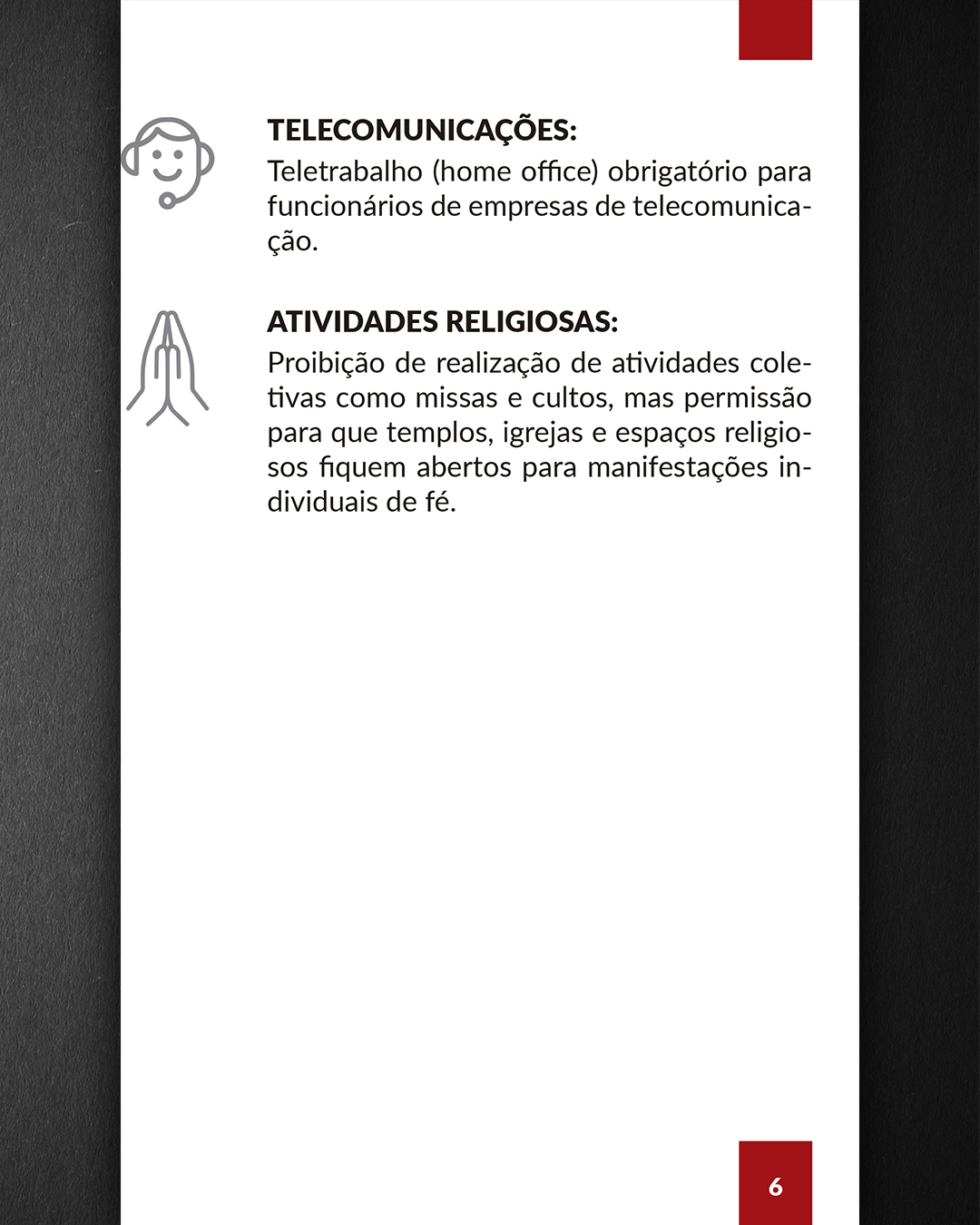 TELECOMUNICAÇÕES:
Teletrabalho (home office) obrigatório para funcionários de empresas de telecomunicação.

ATIVIDADES RELIGIOSAS:
Proibição de realização de atividades coletivas como missas e cultos, mas permissão para que templos, igrejas e espaços religiosos fiquem abertos para manifestações individuais de fé.

6